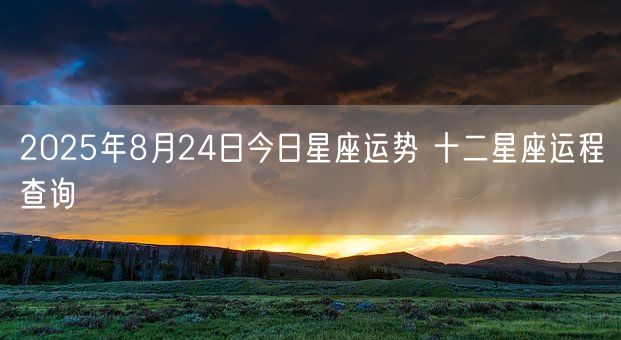 2025年8月24日今日星座运势 十二星座运程查询